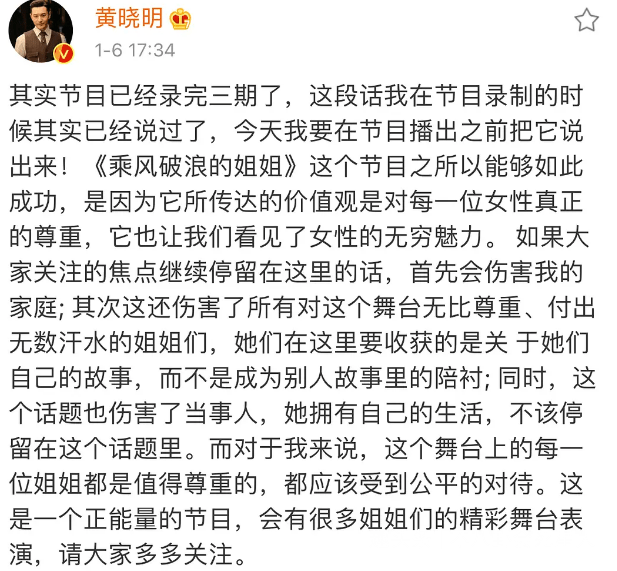 黄晓明
1-6 17:34

其实节目已经录完三期了，这段话我在节目录制的时候其实已经说过了，今天我要在节目播出之前把它说出来！《乘风破浪的姐姐》这个节目之所以能够如此成功，是因为它所传达的价值观是对每一位女性真正的尊重，它也让我们看见了女性的无穷魅力。如果大家关注的焦点继续停留在这里的话，首先会伤害我的家庭; 其次这还伤害了所有对这个舞台无比尊重、付出无数汗水的姐姐们，她们在这里要收获的是关 于她们自己的故事，而不是成为别人故事里的陪衬; 同时，这个话题也伤害了当事人，她拥有自己的生活，不该停留在这个话题里。而对于我来说，这个舞台上的每一位姐姐都是值得尊重的，都应该受到公平的对待。这是一个正能量的节目，会有很多姐姐们的精彩舞台表演，请大家多多关注。